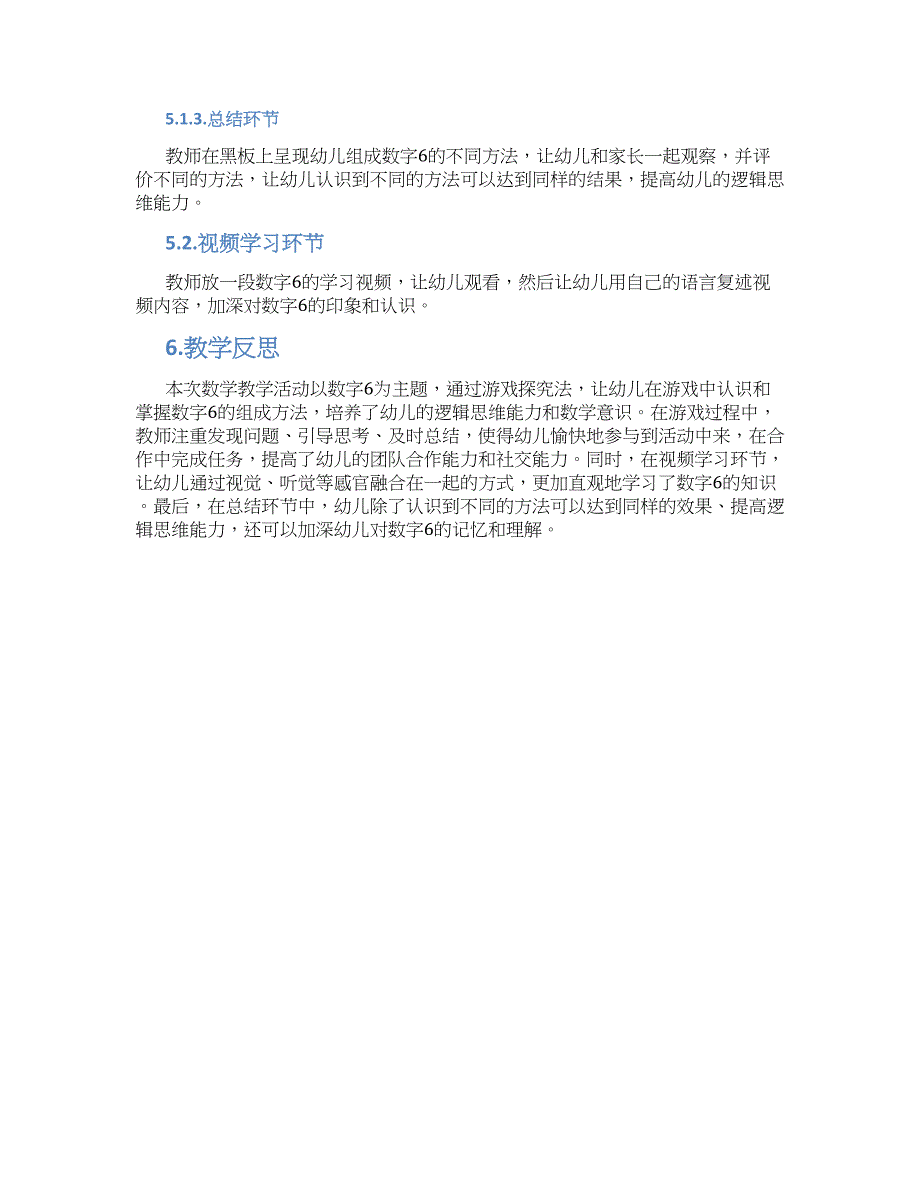 5.1.3.总结环节

教师在黑板上呈现幼儿组成数字6的不同方法，让幼儿和家长一起观察，并评价不同的方法，让幼儿认识到不同的方法可以达到同样的结果，提高幼儿的逻辑思维能力。

5.2.视频学习环节

教师放一段数字6的学习视频，让幼儿观看，然后让幼儿用自己的语言复述视频内容，加深对数字6的印象和认识。

6.教学反思

本次数学教学活动以数字6为主题，通过游戏探究法，让幼儿在游戏中认识和掌握数字6的组成方法，培养了幼儿的逻辑思维能力和数学意识。在游戏过程中，教师注重发现问题、引导思考、及时总结，使得幼儿愉快地参与到活动中来，在合作中完成任务，提高了幼儿的团队合作能力和社交能力。同时，在视频学习环节，让幼儿通过视觉、听觉等感官融合在一起的方式，更加直观地学习了数字6的知识。最后，在总结环节中，幼儿除了认识到不同的方法可以达到同样的效果、提高逻辑思维能力，还可以加深幼儿对数字6的记忆和理解。